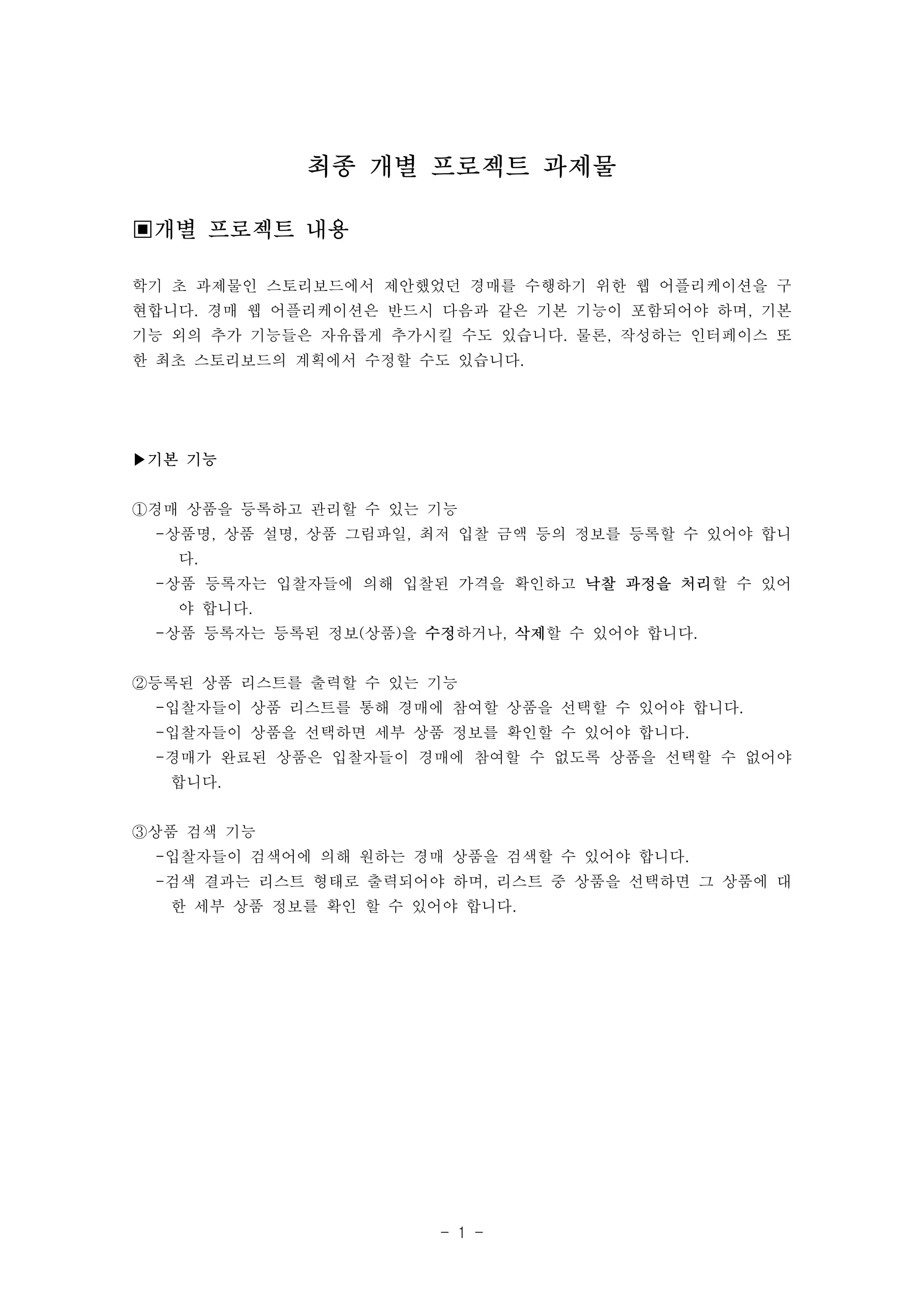 최종 개별 프로젝트 과제물

▣개별 프로젝트 내용

학기 초 과제물인 스토리보드에서 제안했었던 경매를 수행하기 위한 웹 어플리케이션을 구현합니다. 경매 웹 어플리케이션은 반드시 다음과 같은 기본 기능이 포함되어야 하며, 기본 기능 외의 추가 기능들은 자유롭게 추가시킬 수도 있습니다. 물론, 작성하는 인터페이스 또한 최초 스토리보드의 계획에서 수정할 수도 있습니다.

▶기본 기능

①경매 상품을 등록하고 관리할 수 있는 기능
-상품명, 상품 설명, 상품 그림파일, 최저 입찰 금액 등의 정보를 등록할 수 있어야 합니다.
-상품 등록자는 입찰자들에 의해 입찰된 가격을 확인하고 낙찰 과정을 처리할 수 있어야 합니다.
-상품 등록자는 등록된 정보(상품)을 수정하거나, 삭제할 수 있어야 합니다.

②등록된 상품 리스트를 출력할 수 있는 기능
-입찰자들이 상품 리스트를 통해 경매에 참여할 상품을 선택할 수 있어야 합니다.
-입찰자들이 상품을 선택하면 세부 상품 정보를 확인할 수 있어야 합니다.
-경매가 완료된 상품은 입찰자들이 경매에 참여할 수 없도록 상품을 선택할 수 없어야 합니다.

③상품 검색 기능
-입찰자들이 검색어에 의해 원하는 경매 상품을 검색할 수 있어야 합니다.
-검색 결과는 리스트 형태로 출력되어야 하며, 리스트 중 상품을 선택하면 그 상품에 대한 세부 상품 정보를 확인 할 수 있어야 합니다.

- 1 -